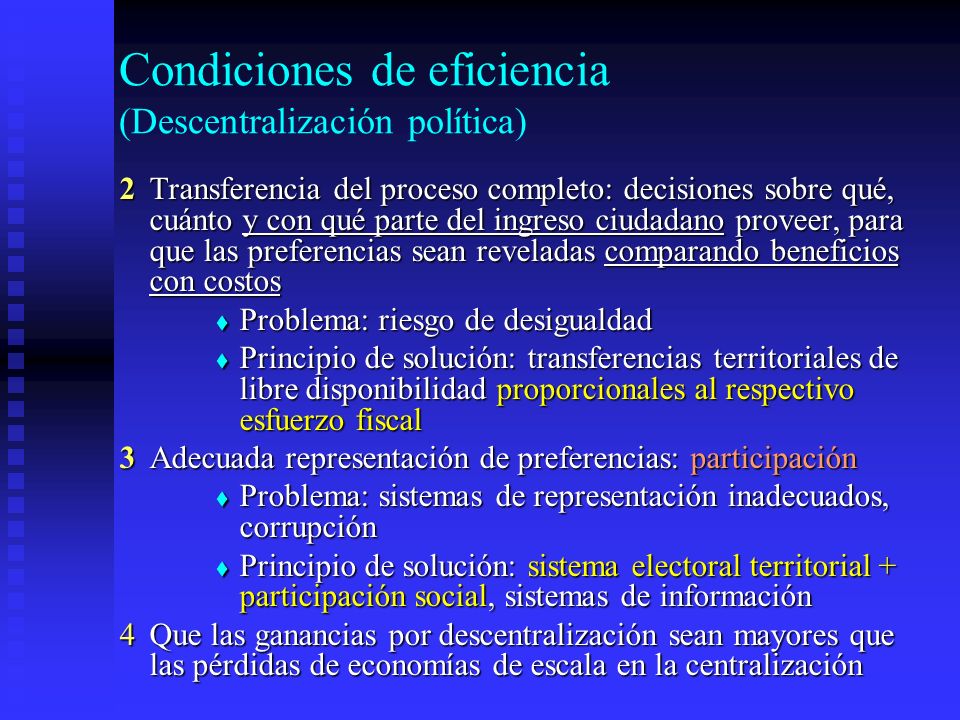 Condiciones de eficiencia
(Descentralización política)

2 Transferencia del proceso completo: decisiones sobre qué, cuánto y con qué parte del ingreso ciudadano proveer, para que las preferencias sean reveladas comparando beneficios con costos

♦ Problema: riesgo de desigualdad

♦ Principio de solución: transferencias territoriales de libre disponibilidad proporcionales al respectivo esfuerzo fiscal

3 Adecuada representación de preferencias: participación

♦ Problema: sistemas de representación inadecuados, corrupción

♦ Principio de solución: sistema electoral territorial + participación social, sistemas de información

4 Que las ganancias por descentralización sean mayores que las pérdidas de economías de escala en la centralización